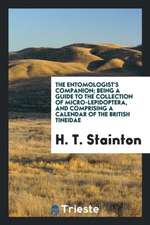 THE ENTOMOLOGIST'S COMPANION; BEING A GUIDE TO THE COLLECTION OF MICRO-LEPIDOPTERA, AND COMPRISING A CALENDAR OF THE BRITISH TINEIDAE

H. T. Stainton

Trieste